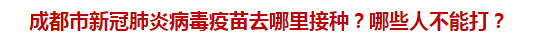 成都市新冠肺炎病毒疫苗去哪里接种？哪些人不能打？